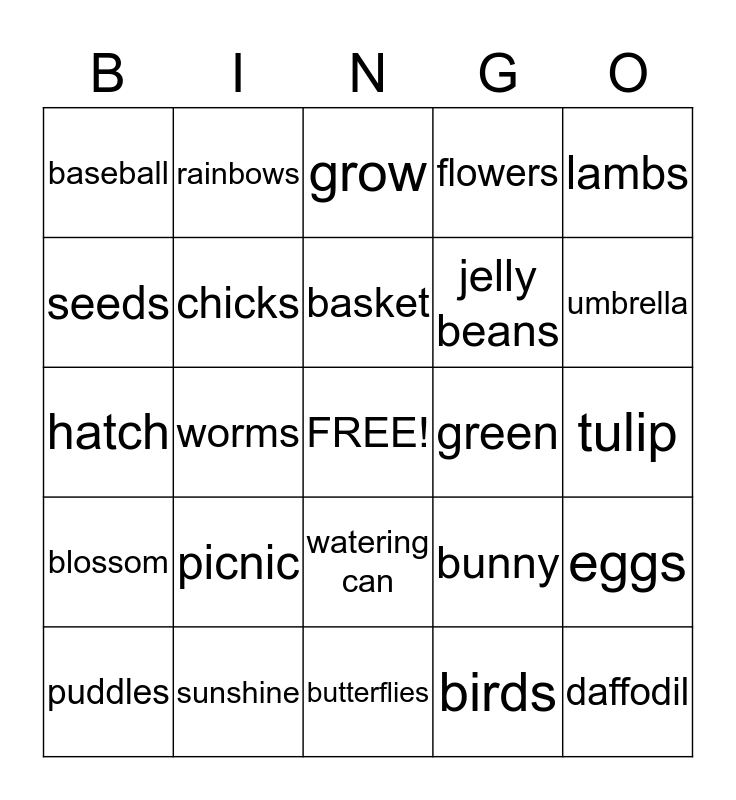 | B | I | N | G | O |
|---|---|---|---|---|
| baseball | rainbows | grow | flowers | lambs |
| seeds | chicks | basket | jelly beans | umbrella |
| hatch | worms | FREE! | green | tulip |
| blossom | picnic | watering can | bunny | eggs |
| puddles | sunshine | butterflies | birds | daffodil |